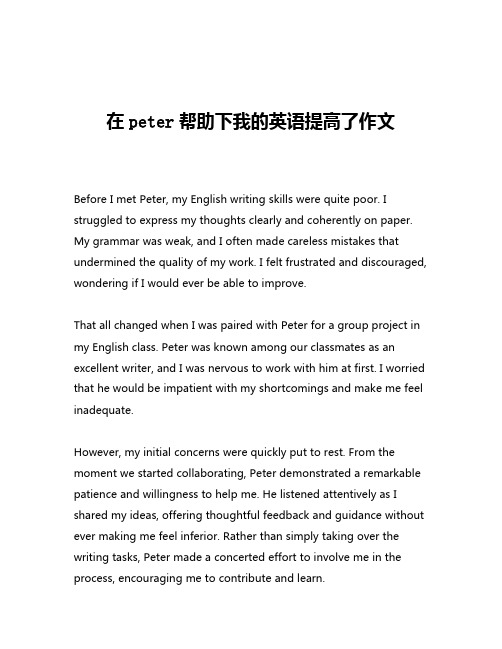 在 peter 帮助下我的英语提高了作文

Before I met Peter, my English writing skills were quite poor. I struggled to express my thoughts clearly and coherently on paper. My grammar was weak, and I often made careless mistakes that undermined the quality of my work. I felt frustrated and discouraged, wondering if I would ever be able to improve.

That all changed when I was paired with Peter for a group project in my English class. Peter was known among our classmates as an excellent writer, and I was nervous to work with him at first. I worried that he would be impatient with my shortcomings and make me feel inadequate.

However, my initial concerns were quickly put to rest. From the moment we started collaborating, Peter demonstrated a remarkable patience and willingness to help me. He listened attentively as I shared my ideas, offering thoughtful feedback and guidance without ever making me feel inferior. Rather than simply taking over the writing tasks, Peter made a concerted effort to involve me in the process, encouraging me to contribute and learn.